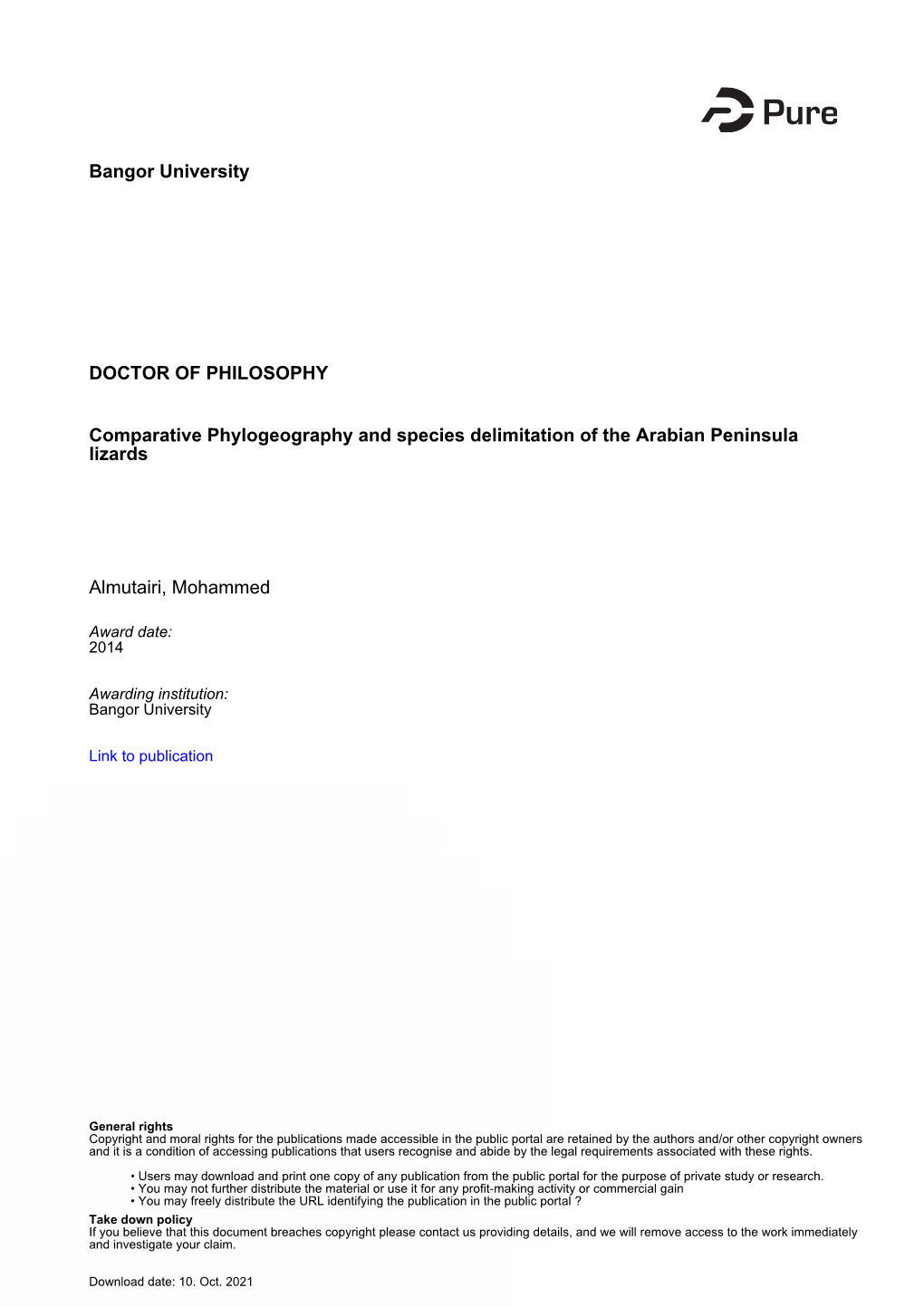 Pure

Bangor University

DOCTOR OF PHILOSOPHY

Comparative Phylogeography and species delimitation of the Arabian Peninsula lizards

Almutairi, Mohammed

Award date:
2014

Awarding institution:
Bangor University

Link to publication

General rights
Copyright and moral rights for the publications made accessible in the public portal are retained by the authors and/or other copyright owners and it is a condition of accessing publications that users recognise and abide by the legal requirements associated with these rights.

• Users may download and print one copy of any publication from the public portal for the purpose of private study or research.
• You may not further distribute the material or use it for any profit-making activity or commercial gain
• You may freely distribute the URL identifying the publication in the public portal ?

Take down policy
If you believe that this document breaches copyright please contact us providing details, and we will remove access to the work immediately and investigate your claim.

Download date: 10. Oct. 2021